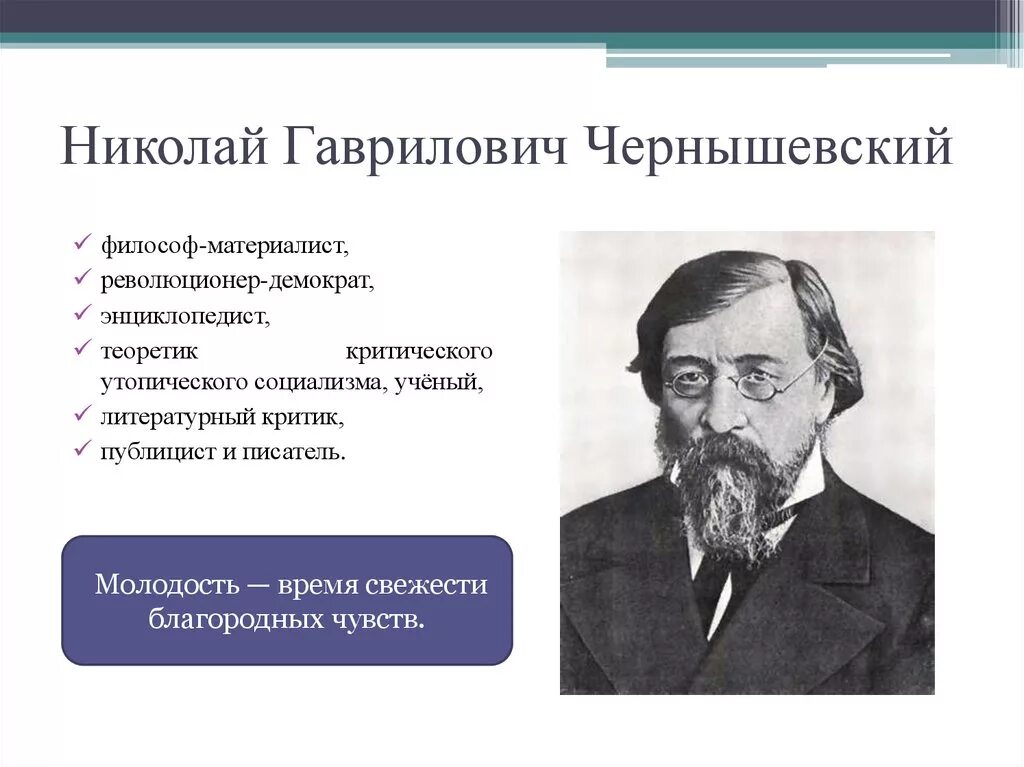 Николай Гаврилович Чернышевский

✓ философ-материалист,
✓ революционер-демократ,
✓ энциклопедист,
✓ теоретик критического утопического социализма, учёный,
✓ литературный критик,
✓ публицист и писатель.

Молодость — время свежести благородных чувств.